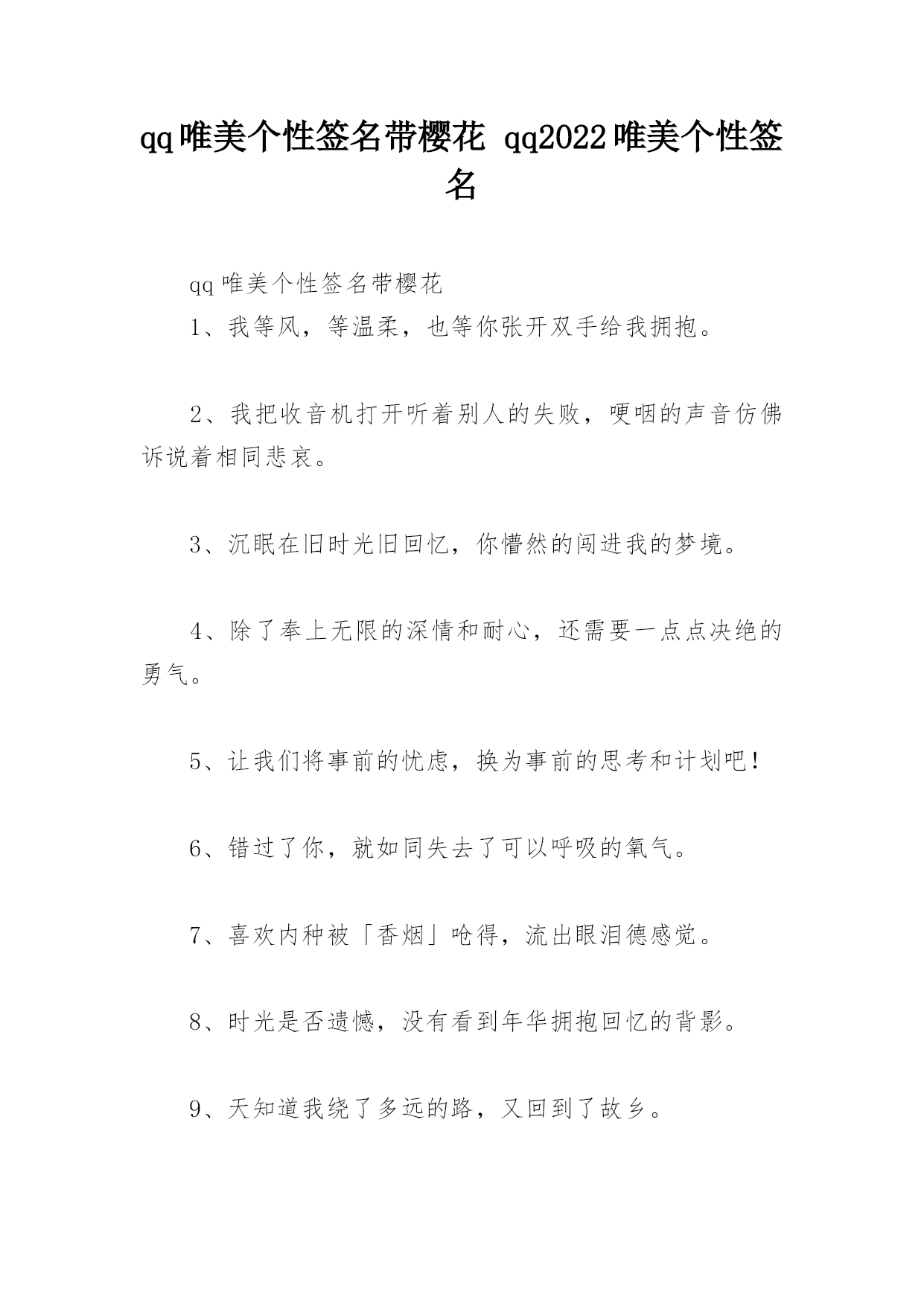 qq唯美个性签名带樱花 qq2022唯美个性签名

qq唯美个性签名带樱花

1、我等风，等温柔，也等你张开双手给我拥抱。

2、我把收音机打开听着别人的失败，哽咽的声音仿佛诉说着相同悲哀。

3、沉眠在旧时光旧回忆，你懵然的闯进我的梦境。

4、除了奉上无限的深情和耐心，还需要一点点决绝的勇气。

5、让我们将事前的忧虑，换为事前的思考和计划吧！

6、错过了你，就如同失去了可以呼吸的氧气。

7、喜欢内种被「香烟」呛得，流出眼泪德感觉。

8、时光是否遗憾，没有看到年华拥抱回忆的背影。

9、天知道我绕了多远的路，又回到了故乡。